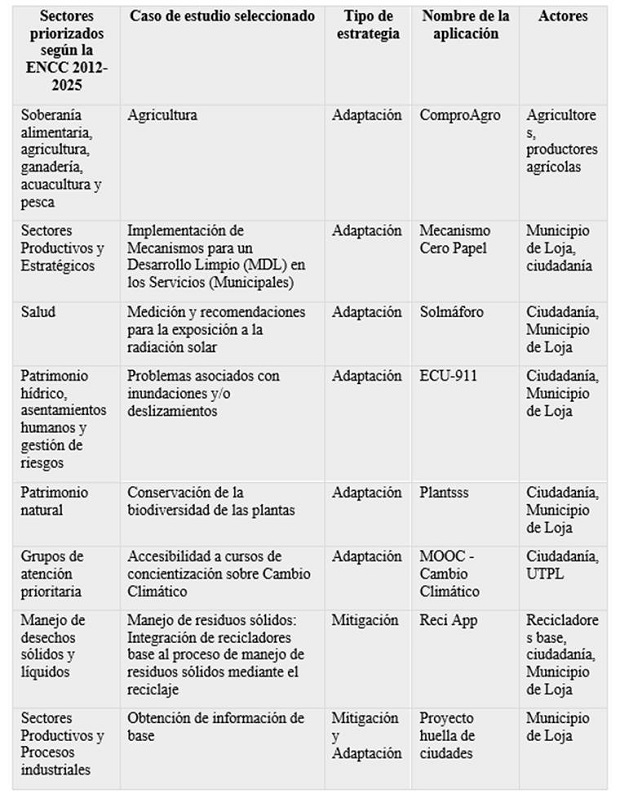 | Sectores priorizados según la ENCC 2012-2025 | Caso de estudio seleccionado | Tipo de estrategia | Nombre de la aplicación | Actores |
|---|---|---|---|---|
| Soberanía alimentaria, agricultura, ganadería, acuacultura y pesca | Agricultura | Adaptación | ComproAgro | Agricultores, productores agrícolas |
| Sectores Productivos y Estratégicos | Implementación de Mecanismos para un Desarrollo Limpio (MDL) en los Servicios (Municipales) | Adaptación | Mecanismo Cero Papel | Municipio de Loja, ciudadanía |
| Salud | Medición y recomendaciones para la exposición a la radiación solar | Adaptación | Solmáforo | Ciudadanía, Municipio de Loja |
| Patrimonio hídrico, asentamientos humanos y gestión de riesgos | Problemas asociados con inundaciones y/o deslizamientos | Adaptación | ECU-911 | Ciudadanía, Municipio de Loja |
| Patrimonio natural | Conservación de la biodiversidad de las plantas | Adaptación | Plantsss | Ciudadanía, Municipio de Loja |
| Grupos de atención prioritaria | Accesibilidad a cursos de concientización sobre Cambio Climático | Adaptación | MOOC - Cambio Climático | Ciudadanía, UTPL |
| Manejo de desechos sólidos y líquidos | Manejo de residuos sólidos: Integración de recicladores base al proceso de manejo de residuos sólidos mediante el reciclaje | Mitigación | Reci App | Recicladores base, ciudadanía, Municipio de Loja |
| Sectores Productivos y Procesos industriales | Obtención de información de base | Mitigación y Adaptación | Proyecto huella de ciudades | Municipio de Loja |